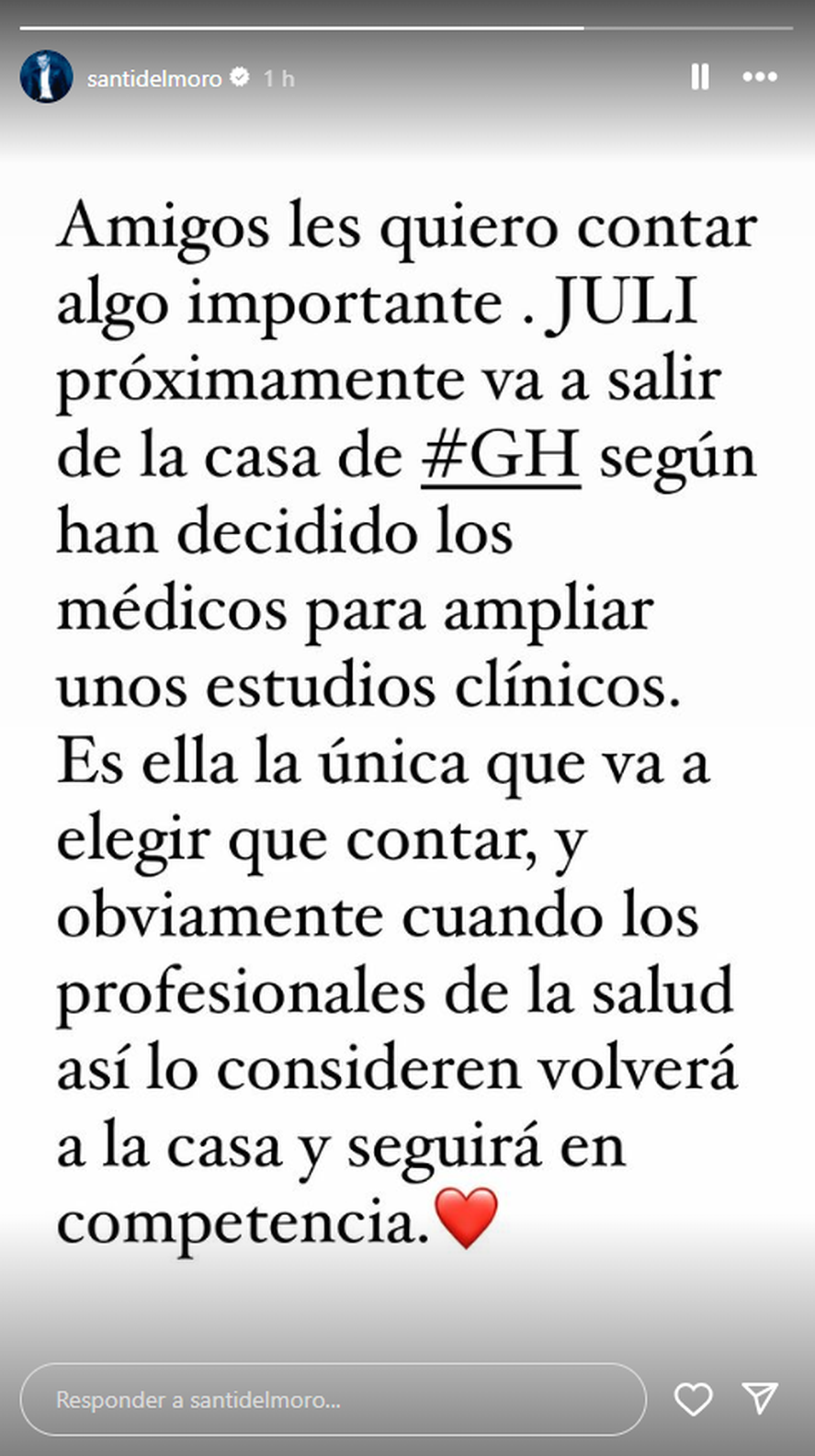 santidelmoro 1 h

Amigos les quiero contar algo importante . JULI próximamente va a salir de la casa de #GH según han decidido los médicos para ampliar unos estudios clínicos. Es ella la única que va a elegir que contar, y obviamente cuando los profesionales de la salud así lo consideren volverá a la casa y seguirá en competencia.❤️

Responder a santidelmoro...